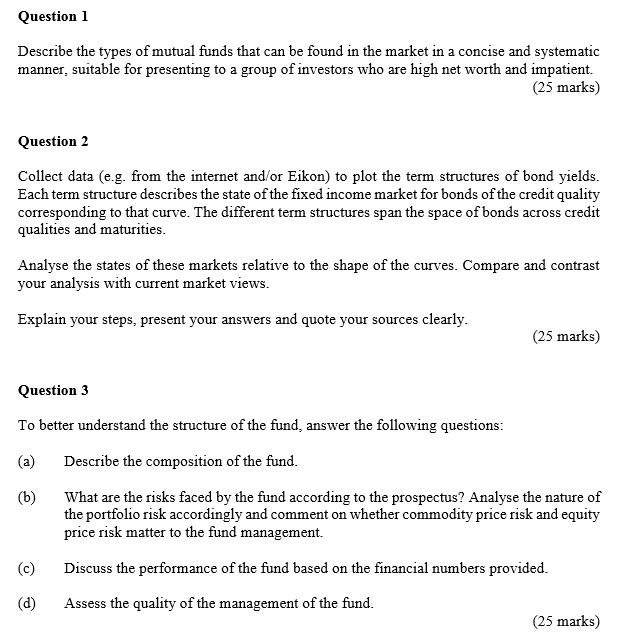 Question 1

Describe the types of mutual funds that can be found in the market in a concise and systematic manner, suitable for presenting to a group of investors who are high net worth and impatient.
(25 marks)

Question 2

Collect data (e.g. from the internet and/or Eikon) to plot the term structures of bond yields. Each term structure describes the state of the fixed income market for bonds of the credit quality corresponding to that curve. The different term structures span the space of bonds across credit qualities and maturities.

Analyse the states of these markets relative to the shape of the curves. Compare and contrast your analysis with current market views.

Explain your steps, present your answers and quote your sources clearly.
(25 marks)

Question 3

To better understand the structure of the fund, answer the following questions:

(a) Describe the composition of the fund.

(b) What are the risks faced by the fund according to the prospectus? Analyse the nature of the portfolio risk accordingly and comment on whether commodity price risk and equity price risk matter to the fund management.

(c) Discuss the performance of the fund based on the financial numbers provided.

(d) Assess the quality of the management of the fund.
(25 marks)